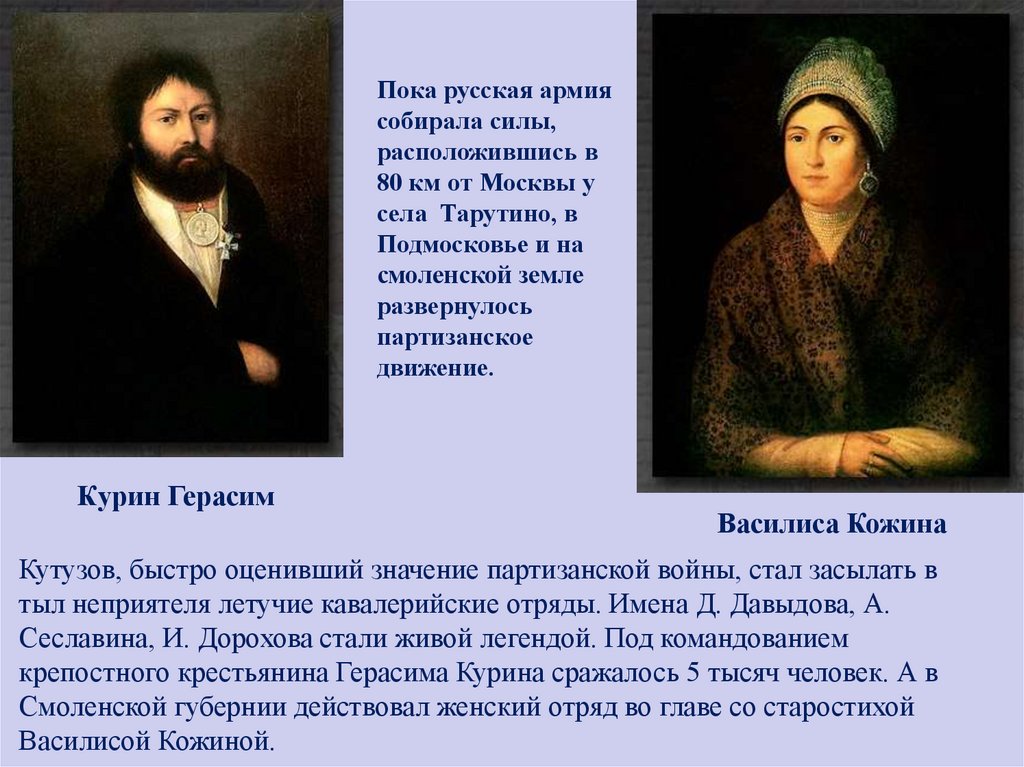 Пока русская армия собирала силы, расположившись в 80 км от Москвы у села Тарутино, в Подмосковье и на смоленской земле развернулось партизанское движение.

Курин Герасим

Василиса Кожина

Кутузов, быстро оценивший значение партизанской войны, стал засылать в тыл неприятеля летучие кавалерийские отряды. Имена Д. Давыдова, А. Сеславина, И. Дорохова стали живой легендой. Под командованием крепостного крестьянина Герасима Курина сражалось 5 тысяч человек. А в Смоленской губернии действовал женский отряд во главе со старостихой Василисой Кожиной.